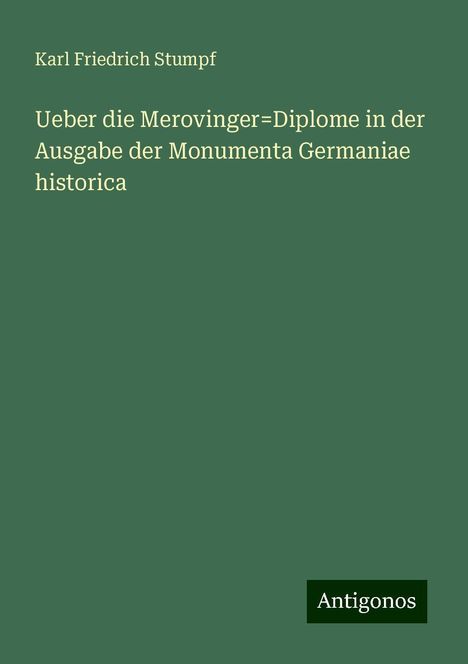 Karl Friedrich Stumpf

Ueber die Merovinger=Diplome in der Ausgabe der Monumenta Germaniae historica

Antigonos